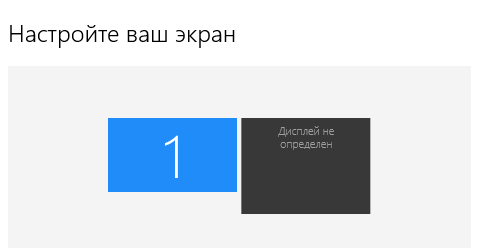 Настройте ваш экран

1

Дисплей не определен